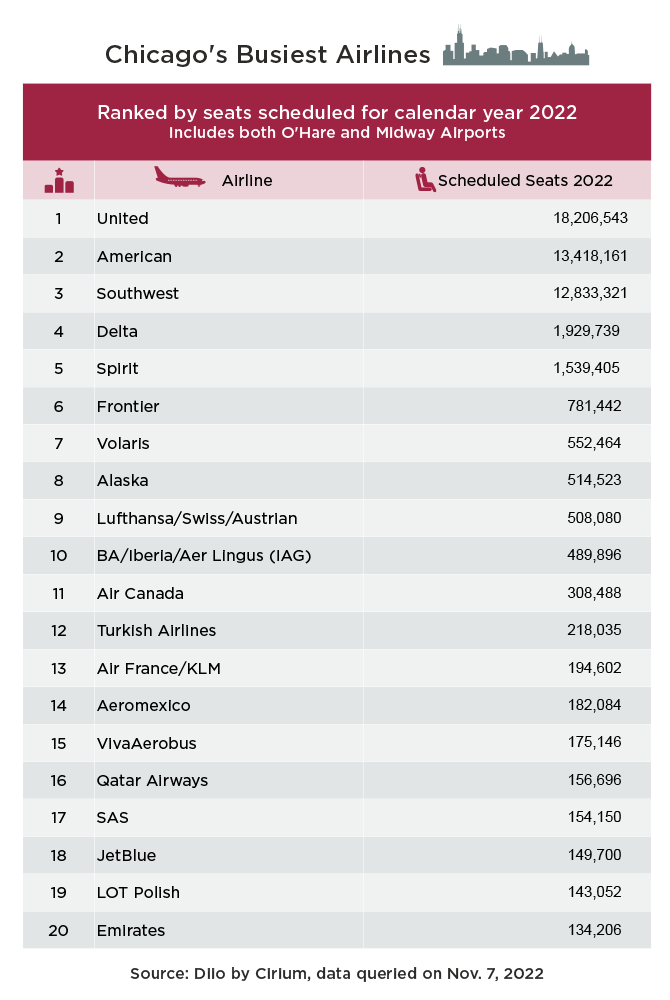 Chicago's Busiest Airlines

Ranked by seats scheduled for calendar year 2022
Includes both O'Hare and Midway Airports

| | Airline | Scheduled Seats 2022 |
|---|---|---|
| 1 | United | 18,206,543 |
| 2 | American | 13,418,161 |
| 3 | Southwest | 12,833,321 |
| 4 | Delta | 1,929,739 |
| 5 | Spirit | 1,539,405 |
| 6 | Frontier | 781,442 |
| 7 | Volaris | 552,464 |
| 8 | Alaska | 514,523 |
| 9 | Lufthansa/Swiss/Austrian | 508,080 |
| 10 | BA/Iberia/Aer Lingus (IAG) | 489,896 |
| 11 | Air Canada | 308,488 |
| 12 | Turkish Airlines | 218,035 |
| 13 | Air France/KLM | 194,602 |
| 14 | Aeromexico | 182,084 |
| 15 | VivaAerobus | 175,146 |
| 16 | Qatar Airways | 156,696 |
| 17 | SAS | 154,150 |
| 18 | JetBlue | 149,700 |
| 19 | LOT Polish | 143,052 |
| 20 | Emirates | 134,206 |

Source: Diio by Cirium, data queried on Nov. 7, 2022